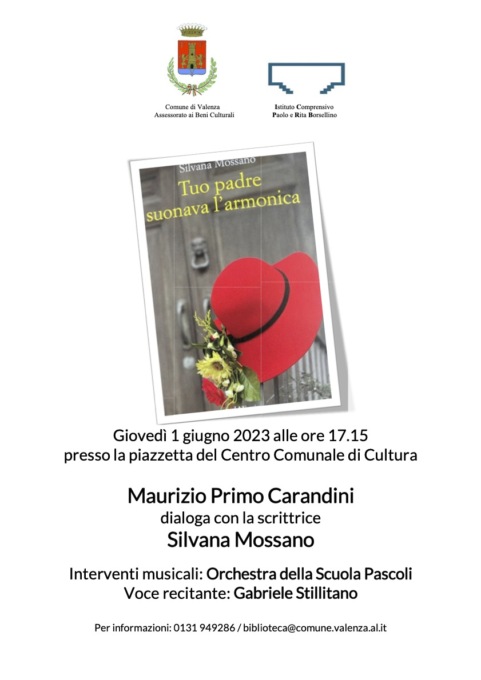 Comune di Valenza
Assessorato ai Beni Culturali

Istituto Comprensivo
Paolo e Rita Borsellino

Silvana Mossano

Tuo padre suonava l'armonica

Giovedì 1 giugno 2023 alle ore 17.15
presso la piazzetta del Centro Comunale di Cultura

Maurizio Primo Carandini
dialoga con la scrittrice
Silvana Mossano

Interventi musicali: Orchestra della Scuola Pascoli
Voce recitante: Gabriele Stillitano

Per informazioni: 0131 949286 / biblioteca@comune.valenza.al.it